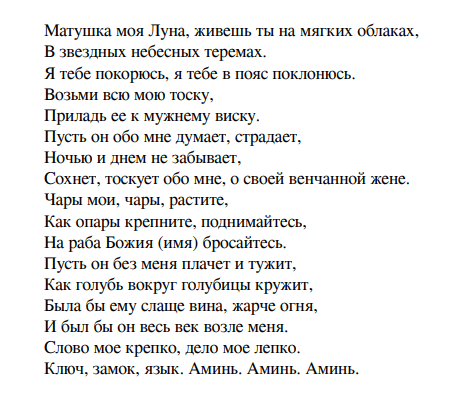 Матушка моя Луна, живешь ты на мягких облаках,
В звездных небесных теремах.
Я тебе покорюсь, я тебе в пояс поклонюсь.
Возьми всю мою тоску,
Приладь ее к мужнему виску.
Пусть он обо мне думает, страдает,
Ночью и днем не забывает,
Сохнет, тоскует обо мне, о своей венчанной жене.
Чары мои, чары, растите,
Как опары крепните, поднимайтесь,
На раба Божия (имя) бросайтесь.
Пусть он без меня плачет и тужит,
Как голубь вокруг голубицы кружит,
Была бы ему слаще вина, жарче огня,
И был бы он весь век возле меня.
Слово мое крепко, дело мое лепко.
Ключ, замок, язык. Аминь. Аминь. Аминь.